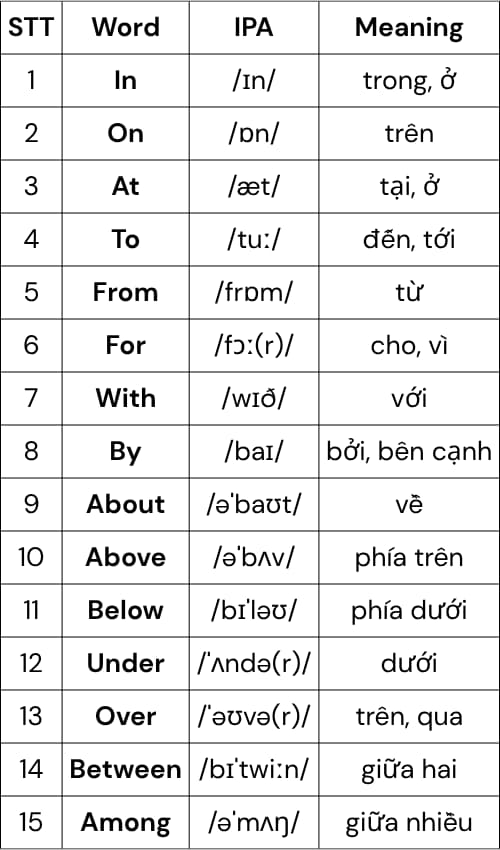 | STT | Word | IPA | Meaning |
|---|---|---|---|
| 1 | In | /ɪn/ | trong, ở |
| 2 | On | /ɒn/ | trên |
| 3 | At | /æt/ | tại, ở |
| 4 | To | /tuː/ | đến, tới |
| 5 | From | /frɒm/ | từ |
| 6 | For | /fɔː(r)/ | cho, vì |
| 7 | With | /wɪð/ | với |
| 8 | By | /baɪ/ | bởi, bên cạnh |
| 9 | About | /əˈbaʊt/ | về |
| 10 | Above | /əˈbʌv/ | phía trên |
| 11 | Below | /bɪˈləʊ/ | phía dưới |
| 12 | Under | /ˈʌndə(r)/ | dưới |
| 13 | Over | /ˈəʊvə(r)/ | trên, qua |
| 14 | Between | /bɪˈtwiːn/ | giữa hai |
| 15 | Among | /əˈmʌŋ/ | giữa nhiều |